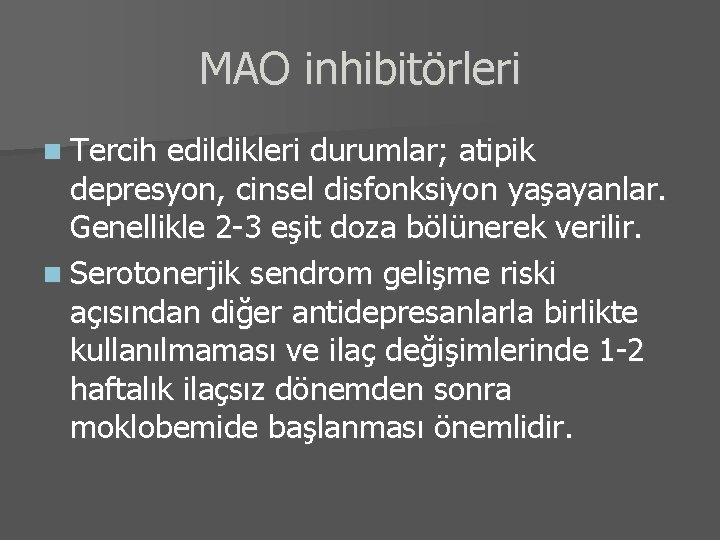 MAO inhibitörleri

Tercih edildikleri durumlar; atipik depresyon, cinsel disfonksiyon yaşayanlar. Genellikle 2-3 eşit doza bölünerek verilir.

Serotonerjik sendrom gelişme riski açısından diğer antidepresanlarla birlikte kullanılmaması ve ilaç değişimlerinde 1-2 haftalık ilaçsız dönemden sonra moklobemide başlanması önemlidir.